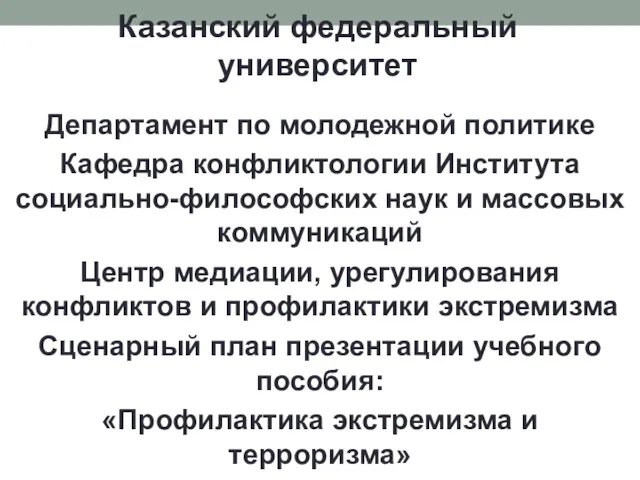 Казанский федеральный университет

Департамент по молодежной политике

Кафедра конфликтологии Института социально-философских наук и массовых коммуникаций

Центр медиации, урегулирования конфликтов и профилактики экстремизма

Сценарный план презентации учебного пособия:

«Профилактика экстремизма и терроризма»